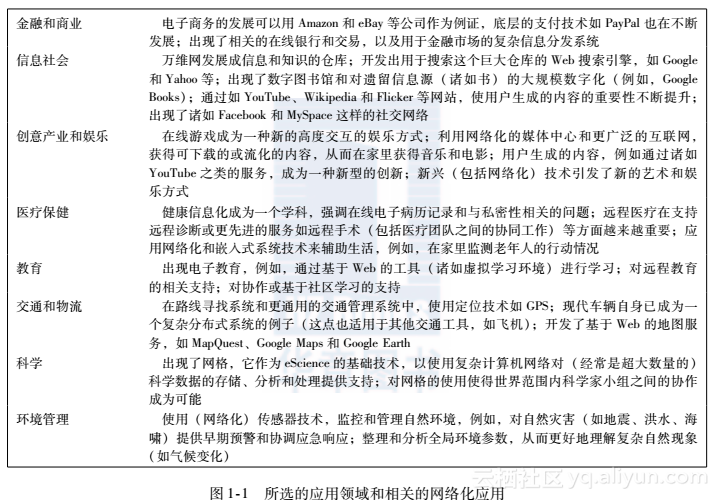 | | |
|---|---|
| 金融和商业 | 电子商务的发展可以用 Amazon 和 eBay 等公司作为例证，底层的支付技术如 PayPal 也在不断发展；出现了相关的在线银行和交易，以及用于金融市场的复杂信息分发系统 |
| 信息社会 | 万维网发展成信息和知识的仓库；开发出用于搜索这个巨大仓库的 Web 搜索引擎，如 Google 和 Yahoo 等；出现了数字图书馆和对遗留信息源（诸如书）的大规模数字化（例如，Google Books）；通过如 YouTube、Wikipedia 和 Flicker 等网站，使用户生成的内容的重要性不断提升；出现了诸如 Facebook 和 MySpace 这样的社交网络 |
| 创意产业和娱乐 | 在线游戏成为一种新的高度交互的娱乐方式；利用网络化的媒体中心和更广泛的互联网，获得可下载的或流化的内容，从而在家里获得音乐和电影；用户生成的内容，例如通过诸如 YouTube 之类的服务，成为一种新型的创新；新兴（包括网络化）技术引发了新的艺术和娱乐方式 |
| 医疗保健 | 健康信息化成为一个学科，强调在线电子病历记录和与私密性相关的问题；远程医疗在支持远程诊断或更先进的服务如远程手术（包括医疗团队之间的协同工作）等方面越来越重要；应用网络化和嵌入式系统技术来辅助生活，例如，在家里监测老年人的行动情况 |
| 教育 | 出现电子教育，例如，通过基于 Web 的工具（诸如虚拟学习环境）进行学习；对远程教育的相关支持；对协作或基于社区学习的支持 |
| 交通和物流 | 在路线寻找系统和更通用的交通管理系统中，使用定位技术如 GPS；现代车辆自身已成为一个复杂分布式系统的例子（这点也适用于其他交通工具，如飞机）；开发了基于 Web 的地图服务，如 MapQuest、Google Maps 和 Google Earth |
| 科学 | 出现了网格，它作为 eScience 的基础技术，以使用复杂计算机网络对（经常是超大数量的）科学数据的存储、分析和处理提供支持；对网格的使用使得世界范围内科学家小组之间的协作成为可能 |
| 环境管理 | 使用（网络化）传感器技术，监控和管理自然环境，例如，对自然灾害（如地震、洪水、海啸）提供早期预警和协调应急响应；整理和分析全局环境参数，从而更好地理解复杂自然现象（如气候变化） |

云栖社区 yq.aliyun.com

图 1-1　所选的应用领域和相关的网络化应用